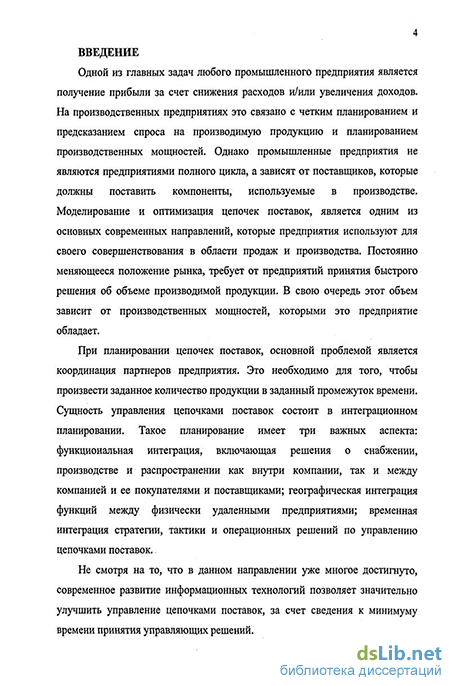 4

ВВЕДЕНИЕ

Одной из главных задач любого промышленного предприятия является получение прибыли за счет снижения расходов и/или увеличения доходов. На производственных предприятиях это связано с четким планированием и предсказанием спроса на производимую продукцию и планированием производственных мощностей. Однако промышленные предприятия не являются предприятиями полного цикла, а зависят от поставщиков, которые должны поставить компоненты, используемые в производстве. Моделирование и оптимизация цепочек поставок, является одним из основных современных направлений, которые предприятия используют для своего совершенствования в области продаж и производства. Постоянно меняющееся положение рынка, требует от предприятий принятия быстрого решения об объеме производимой продукции. В свою очередь этот объем зависит от производственных мощностей, которыми это предприятие обладает.

При планировании цепочек поставок, основной проблемой является координация партнеров предприятия. Это необходимо для того, чтобы произвести заданное количество продукции в заданный промежуток времени. Сущность управления цепочками поставок состоит в интеграционном планировании. Такое планирование имеет три важных аспекта: функциональная интеграция, включающая решения о снабжении, производстве и распространении как внутри компании, так и между компанией и ее покупателями и поставщиками; географическая интеграция функций между физически удаленными предприятиями; временная интеграция стратегии, тактики и операционных решений по управлению цепочками поставок.

Не смотря на то, что в данном направлении уже многое достигнуто, современное развитие информационных технологий позволяет значительно улучшить управление цепочками поставок, за счет сведения к минимуму времени принятия управляющих решений.

dsLib.net
библиотека диссертаций